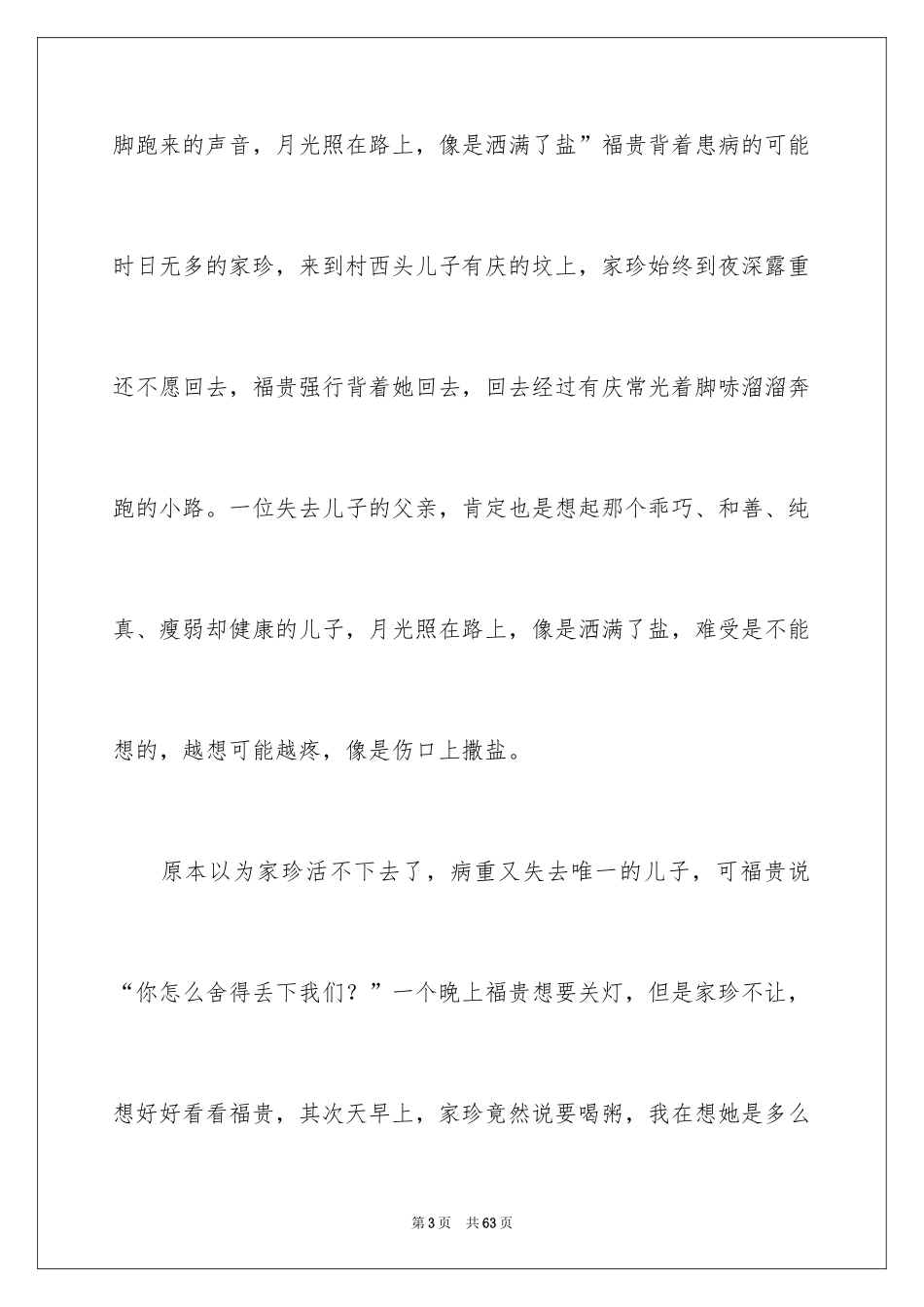 脚跑来的声音，月光照在路上，像是洒满了盐”福贵背着患病的可能时日无多的家珍，来到村西头儿子有庆的坟上，家珍始终到夜深露重还不愿回去，福贵强行背着她回去，回去经过有庆常光着脚哧溜溜奔跑的小路。一位失去儿子的父亲，肯定也是想起那个乖巧、和善、纯真、瘦弱却健康的儿子，月光照在路上，像是洒满了盐，难受是不能想的，越想可能越疼，像是伤口上撒盐。

原本以为家珍活不下去了，病重又失去唯一的儿子，可福贵说“你怎么舍得丢下我们？”一个晚上福贵想要关灯，但是家珍不让，想好好看看福贵，其次天早上，家珍竟然说要喝粥，我在想她是多么

第3页 共63页